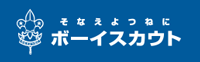 そなえよつねに
ボーイスカウト